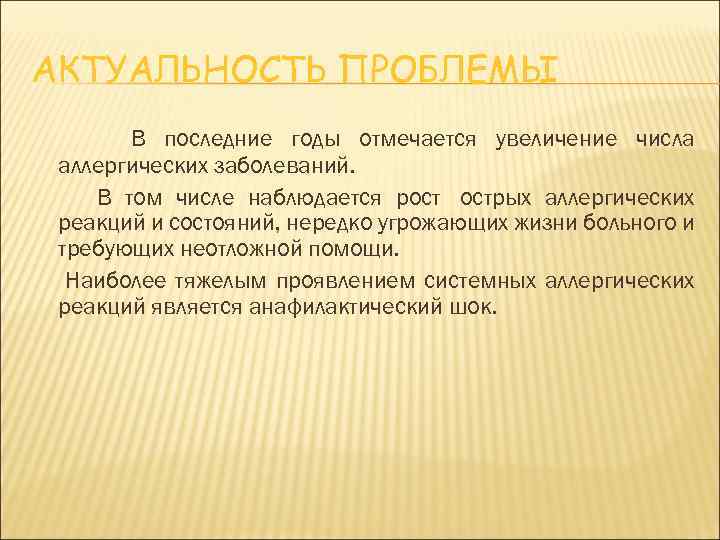 АКТУАЛЬНОСТЬ ПРОБЛЕМЫ

В последние годы отмечается увеличение числа аллергических заболеваний.

В том числе наблюдается рост острых аллергических реакций и состояний, нередко угрожающих жизни больного и требующих неотложной помощи.

Наиболее тяжелым проявлением системных аллергических реакций является анафилактический шок.